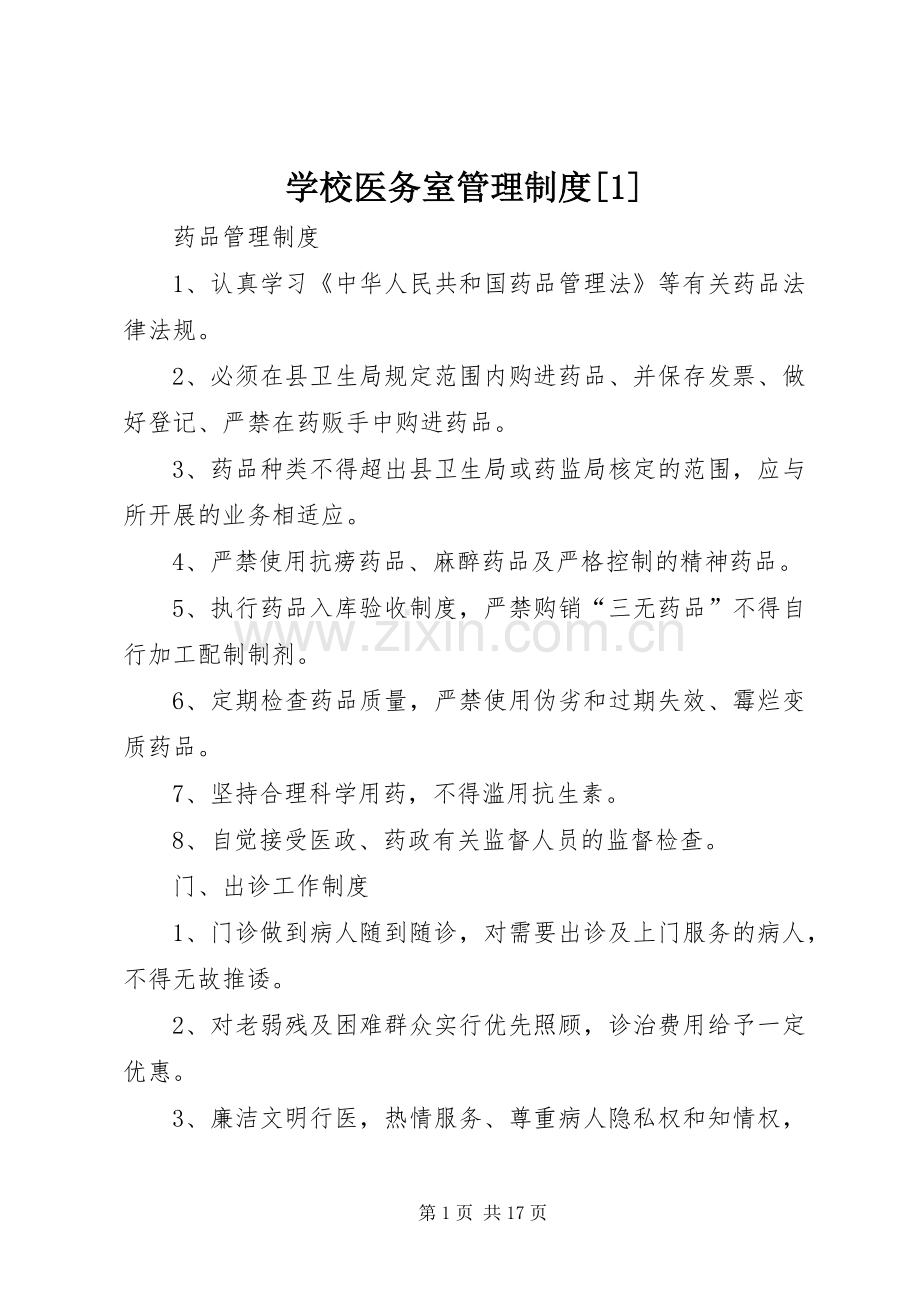 学校医务室管理制度[1]

药品管理制度

1、认真学习《中华人民共和国药品管理法》等有关药品法律法规。

2、必须在县卫生局规定范围内购进药品、并保存发票、做好登记、严禁在药贩手中购进药品。

3、药品种类不得超出县卫生局或药监局核定的范围，应与所开展的业务相适应。

4、严禁使用抗痨药品、麻醉药品及严格控制的精神药品。

5、执行药品入库验收制度，严禁购销“三无药品”不得自行加工配制制剂。

6、定期检查药品质量，严禁使用伪劣和过期失效、霉烂变质药品。

7、坚持合理科学用药，不得滥用抗生素。

8、自觉接受医政、药政有关监督人员的监督检查。

门、出诊工作制度

1、门诊做到病人随到随诊，对需要出诊及上门服务的病人，不得无故推诿。

2、对老弱残及困难群众实行优先照顾，诊治费用给予一定优惠。

3、廉洁文明行医，热情服务、尊重病人隐私权和知情权，

第1页 共17页

www.zixin.com.cn